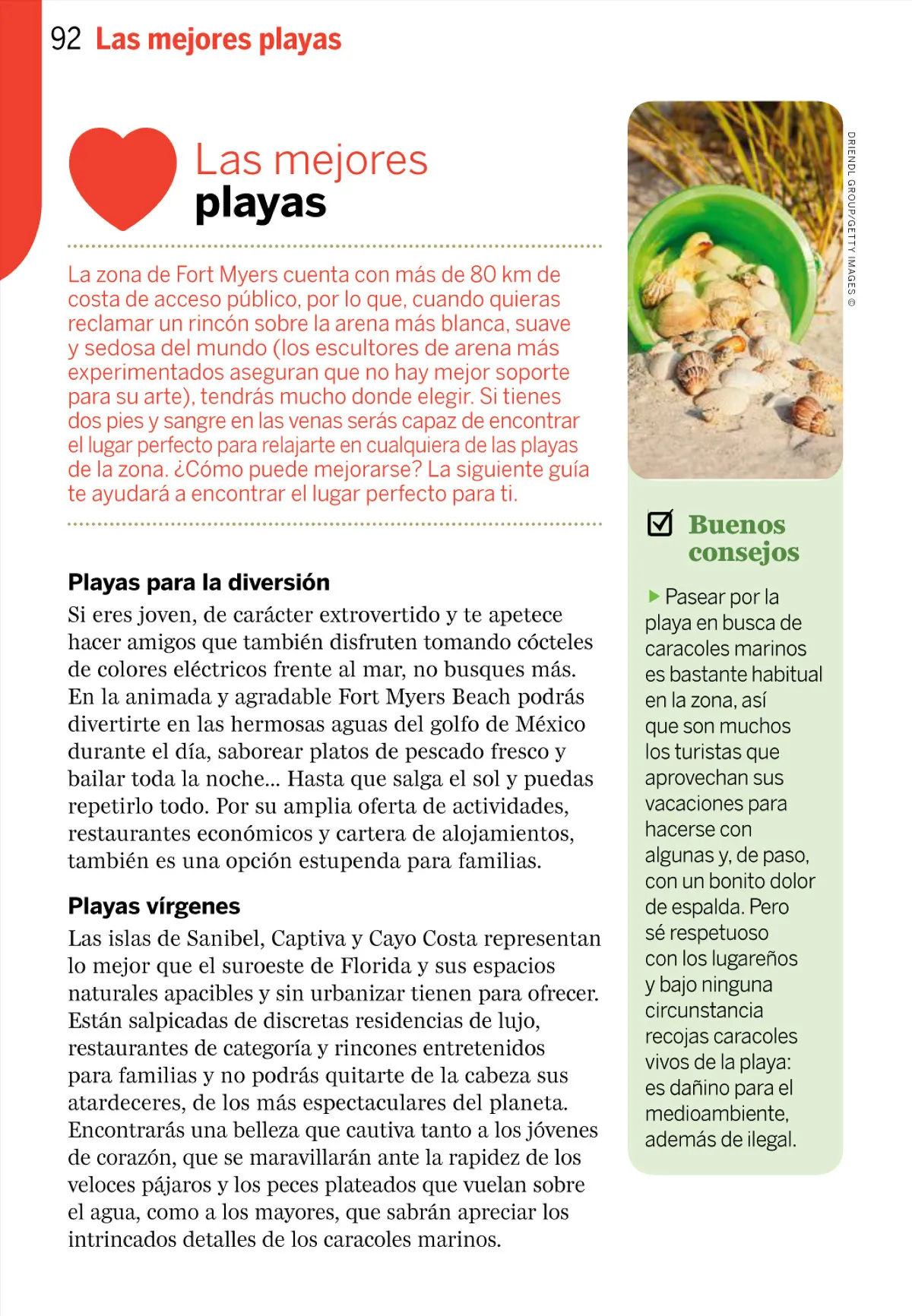 92 Las mejores playas

Las mejores playas

La zona de Fort Myers cuenta con más de 80 km de costa de acceso público, por lo que, cuando quieras reclamar un rincón sobre la arena más blanca, suave y sedosa del mundo (los escultores de arena más experimentados aseguran que no hay mejor soporte para su arte), tendrás mucho donde elegir. Si tienes dos pies y sangre en las venas serás capaz de encontrar el lugar perfecto para relajarte en cualquiera de las playas de la zona. ¿Cómo puede mejorarse? La siguiente guía te ayudará a encontrar el lugar perfecto para ti.

Playas para la diversión
Si eres joven, de carácter extrovertido y te apetece hacer amigos que también disfruten tomando cócteles de colores eléctricos frente al mar, no busques más. En la animada y agradable Fort Myers Beach podrás divertirte en las hermosas aguas del golfo de México durante el día, saborear platos de pescado fresco y bailar toda la noche... Hasta que salga el sol y puedas repetirlo todo. Por su amplia oferta de actividades, restaurantes económicos y cartera de alojamientos, también es una opción estupenda para familias.

Playas vírgenes
Las islas de Sanibel, Captiva y Cayo Costa representan lo mejor que el suroeste de Florida y sus espacios naturales apacibles y sin urbanizar tienen para ofrecer. Están salpicadas de discretas residencias de lujo, restaurantes de categoría y rincones entretenidos para familias y no podrás quitarte de la cabeza sus atardeceres, de los más espectaculares del planeta. Encontrarás una belleza que cautiva tanto a los jóvenes de corazón, que se maravillarán ante la rapidez de los veloces pájaros y los peces plateados que vuelan sobre el agua, como a los mayores, que sabrán apreciar los intrincados detalles de los caracoles marinos.

DRIENDL GROUP/GETTY IMAGES ©

Buenos consejos

Pasear por la playa en busca de caracoles marinos es bastante habitual en la zona, así que son muchos los turistas que aprovechan sus vacaciones para hacerse con algunas y, de paso, con un bonito dolor de espalda. Pero sé respetuoso con los lugareños y bajo ninguna circunstancia recojas caracoles vivos de la playa: es dañino para el medioambiente, además de ilegal.